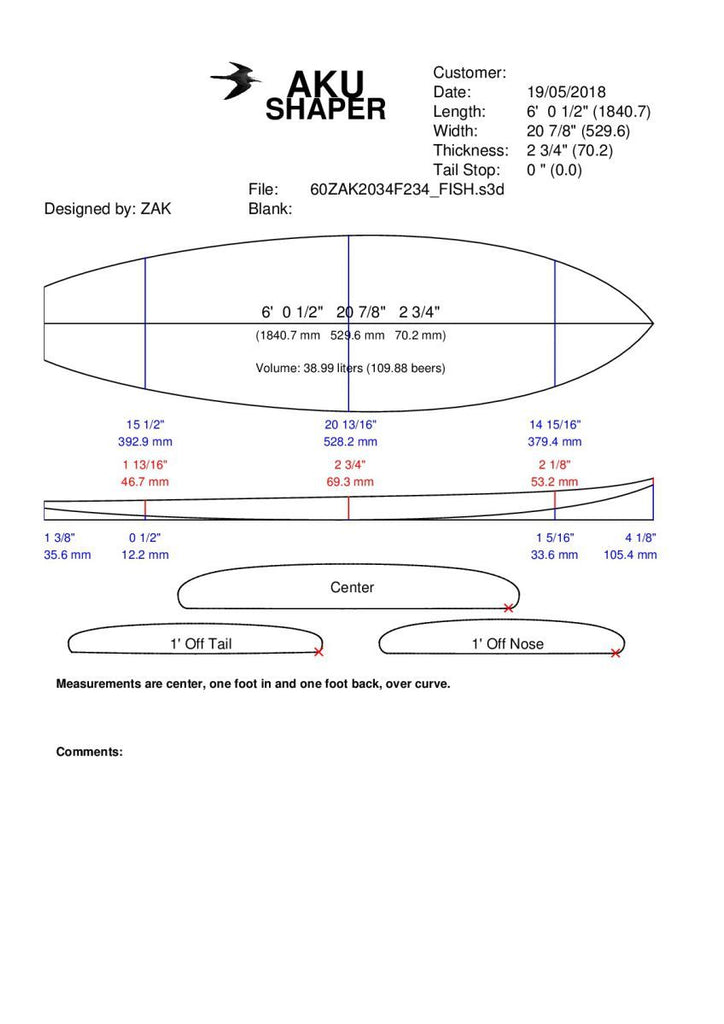 AKU SHAPER

Customer:
Date: 19/05/2018
Length: 6' 0 1/2" (1840.7)
Width: 20 7/8" (529.6)
Thickness: 2 3/4" (70.2)
Tail Stop: 0 " (0.0)

File: 60ZAK2034F234_FISH.s3d
Designed by: ZAK
Blank:

6' 0 1/2" 20 7/8" 2 3/4"
(1840.7 mm 529.6 mm 70.2 mm)

Volume: 38.99 liters (109.88 beers)

15 1/2"
392.9 mm

20 13/16"
528.2 mm

14 15/16"
379.4 mm

1 13/16"
46.7 mm

2 3/4"
69.3 mm

2 1/8"
53.2 mm

1 3/8"
35.6 mm

0 1/2"
12.2 mm

1 5/16"
33.6 mm

4 1/8"
105.4 mm

Center

1' Off Tail

1' Off Nose

Measurements are center, one foot in and one foot back, over curve.

Comments: